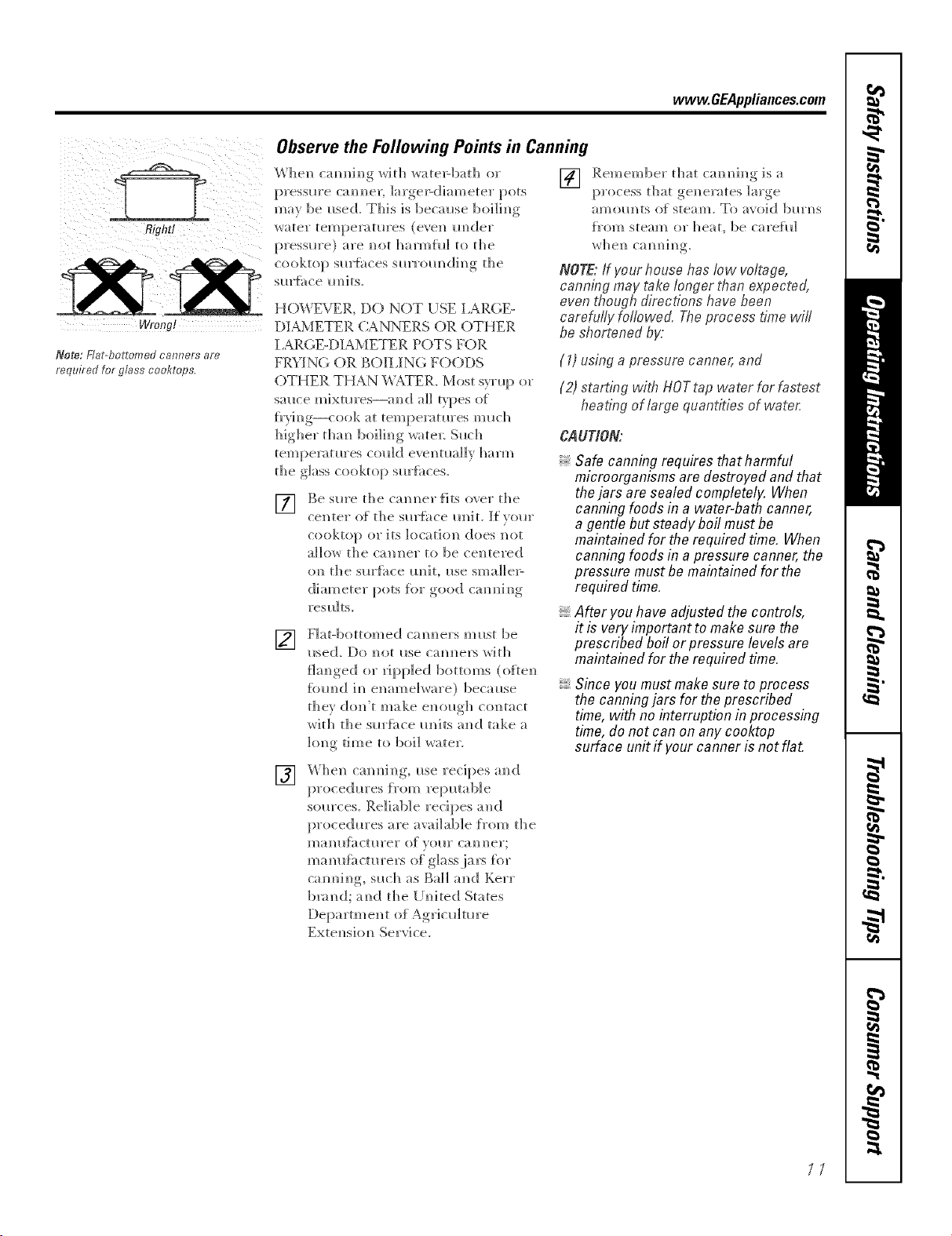 www.GEAppliances.com

Right!

Wrong!

Note: Flat-bottomed canners are required for glass cooktops.

Observe the Following Points in Canning

When canning with water-bath or pressure canner, larger-diameter pots may be used. This is because boiling water temperatures (even under pressure) are not harmful to the cooktop surfaces surrounding the surface units.

HOWEVER, DO NOT USE LARGE-DIAMETER CANNERS OR OTHER LARGE-DIAMETER POTS FOR FRYING OR BOILING FOODS OTHER THAN WATER. Most syrup or sauce mixtures—and all types of frying—cook at temperatures much higher than boiling water. Such temperatures could eventually harm the glass cooktop surfaces.

1 Be sure the canner fits over the center of the surface unit. If your cooktop or its location does not allow the canner to be centered on the surface unit, use smaller-diameter pots for good canning results.

2 Flat-bottomed canners must be used. Do not use canners with flanged or rippled bottoms (often found in enamelware) because they don't make enough contact with the surface units and take a long time to boil water.

3 When canning, use recipes and procedures from reputable sources. Reliable recipes and procedures are available from the manufacturer of your canner; manufacturers of glass jars for canning, such as Ball and Kerr brand; and the United States Department of Agriculture Extension Service.

4 Remember that canning is a process that generates large amounts of steam. To avoid burns from steam or heat, be careful when canning.

NOTE: If your house has low voltage, canning may take longer than expected, even though directions have been carefully followed. The process time will be shortened by:

(1) using a pressure canner, and

(2) starting with HOT tap water for fastest heating of large quantities of water.

CAUTION:

Safe canning requires that harmful microorganisms are destroyed and that the jars are sealed completely. When canning foods in a water-bath canner, a gentle but steady boil must be maintained for the required time. When canning foods in a pressure canner, the pressure must be maintained for the required time.

After you have adjusted the controls, it is very important to make sure the prescribed boil or pressure levels are maintained for the required time.

Since you must make sure to process the canning jars for the prescribed time, with no interruption in processing time, do not can on any cooktop surface unit if your canner is not flat.

Safety Instructions
Operating Instructions
Care and Cleaning
Troubleshooting Tips
Consumer Support

11